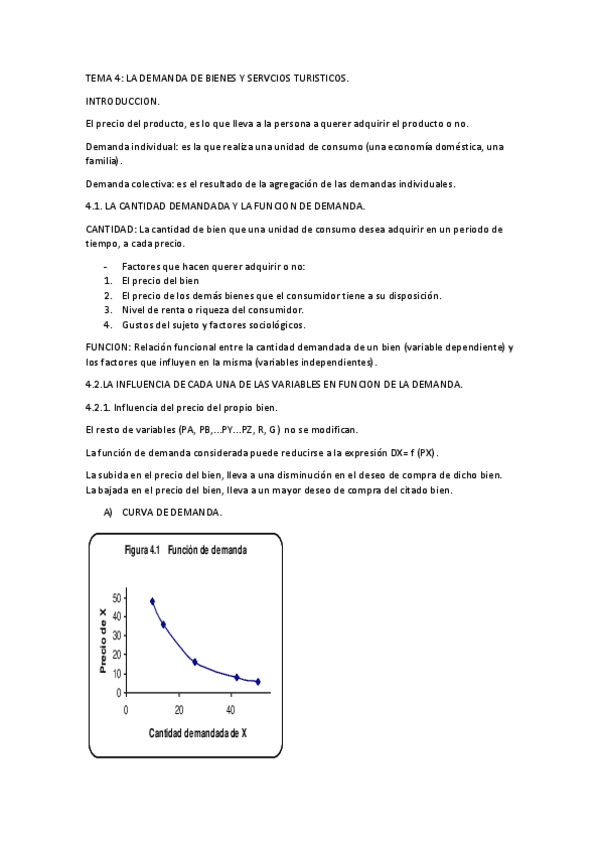 TEMA 4: LA DEMANDA DE BIENES Y SERVCIOS TURISTICOS.

INTRODUCCION.

El precio del producto, es lo que lleva a la persona a querer adquirir el producto o no.

Demanda individual: es la que realiza una unidad de consumo (una economía doméstica, una familia).

Demanda colectiva: es el resultado de la agregación de las demandas individuales.

4.1. LA CANTIDAD DEMANDADA Y LA FUNCION DE DEMANDA.

CANTIDAD: La cantidad de bien que una unidad de consumo desea adquirir en un periodo de tiempo, a cada precio.

- Factores que hacen querer adquirir o no:
1. El precio del bien
2. El precio de los demás bienes que el consumidor tiene a su disposición.
3. Nivel de renta o riqueza del consumidor.
4. Gustos del sujeto y factores sociológicos.

FUNCION: Relación funcional entre la cantidad demandada de un bien (variable dependiente) y los factores que influyen en la misma (variables independientes).

4.2.LA INFLUENCIA DE CADA UNA DE LAS VARIABLES EN FUNCION DE LA DEMANDA.

4.2.1. Influencia del precio del propio bien.

El resto de variables (PA, PB,…PY…PZ, R, G) no se modifican.

La función de demanda considerada puede reducirse a la expresión DX= f (PX).

La subida en el precio del bien, lleva a una disminución en el deseo de compra de dicho bien. La bajada en el precio del bien, lleva a un mayor deseo de compra del citado bien.

A) CURVA DE DEMANDA.

Figura 4.1 Función de demanda

Precio de X

50
40
30
20
10
0

0 20 40

Cantidad demandada de X